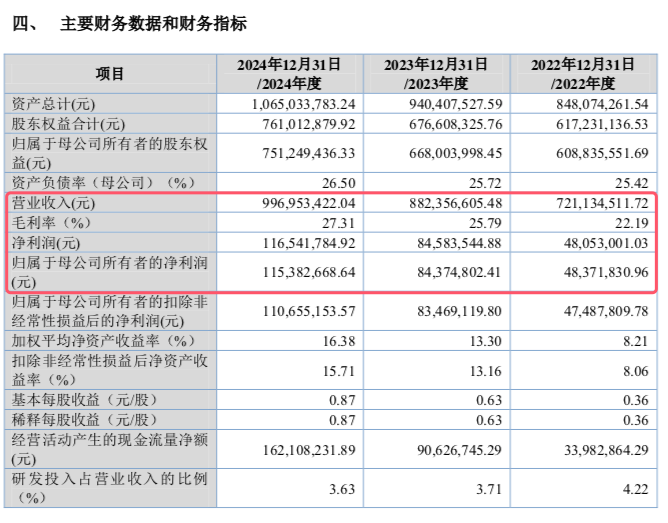 四、 主要财务数据和财务指标

| 项目 | 2024年12月31日/2024年度 | 2023年12月31日/2023年度 | 2022年12月31日/2022年度 |
|---|---|---|---|
| 资产总计(元) | 1,065,033,783.24 | 940,407,527.59 | 848,074,261.54 |
| 股东权益合计(元) | 761,012,879.92 | 676,608,325.76 | 617,231,136.53 |
| 归属于母公司所有者的股东权益(元) | 751,249,436.33 | 668,003,998.45 | 608,835,551.69 |
| 资产负债率（母公司）（%） | 26.50 | 25.72 | 25.42 |
| 营业收入(元) | 996,953,422.04 | 882,356,605.48 | 721,134,511.72 |
| 毛利率（%） | 27.31 | 25.79 | 22.19 |
| 净利润(元) | 116,541,784.92 | 84,583,544.88 | 48,053,001.03 |
| 归属于母公司所有者的净利润(元) | 115,382,668.64 | 84,374,802.41 | 48,371,830.96 |
| 归属于母公司所有者的扣除非经常性损益后的净利润(元) | 110,655,153.57 | 83,469,119.80 | 47,487,809.78 |
| 加权平均净资产收益率（%） | 16.38 | 13.30 | 8.21 |
| 扣除非经常性损益后净资产收益率（%） | 15.71 | 13.16 | 8.06 |
| 基本每股收益（元/股） | 0.87 | 0.63 | 0.36 |
| 稀释每股收益（元/股） | 0.87 | 0.63 | 0.36 |
| 经营活动产生的现金流量净额(元) | 162,108,231.89 | 90,626,745.29 | 33,982,864.29 |
| 研发投入占营业收入的比例（%） | 3.63 | 3.71 | 4.22 |